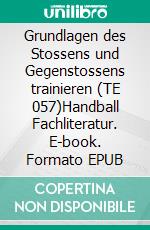 unilibro

Grundlagen des Stossens und Gegenstossens trainieren (TE 057)Handball Fachliteratur. E-book. Formato EPUB

COPERTINA NON DISPONIBILE